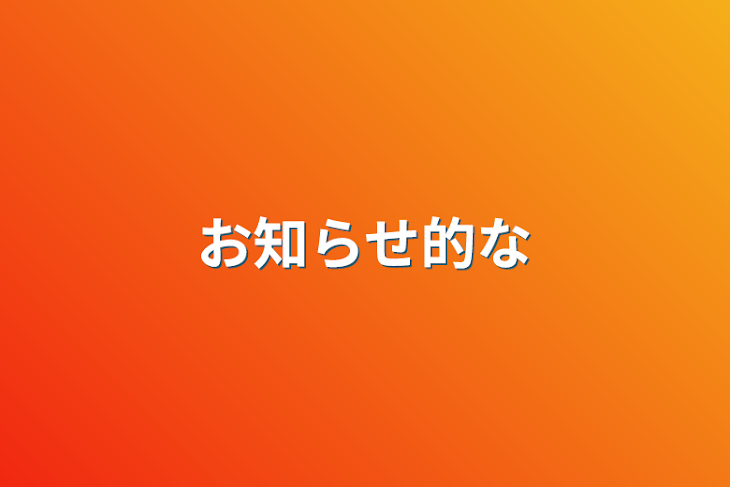 お知らせ的な